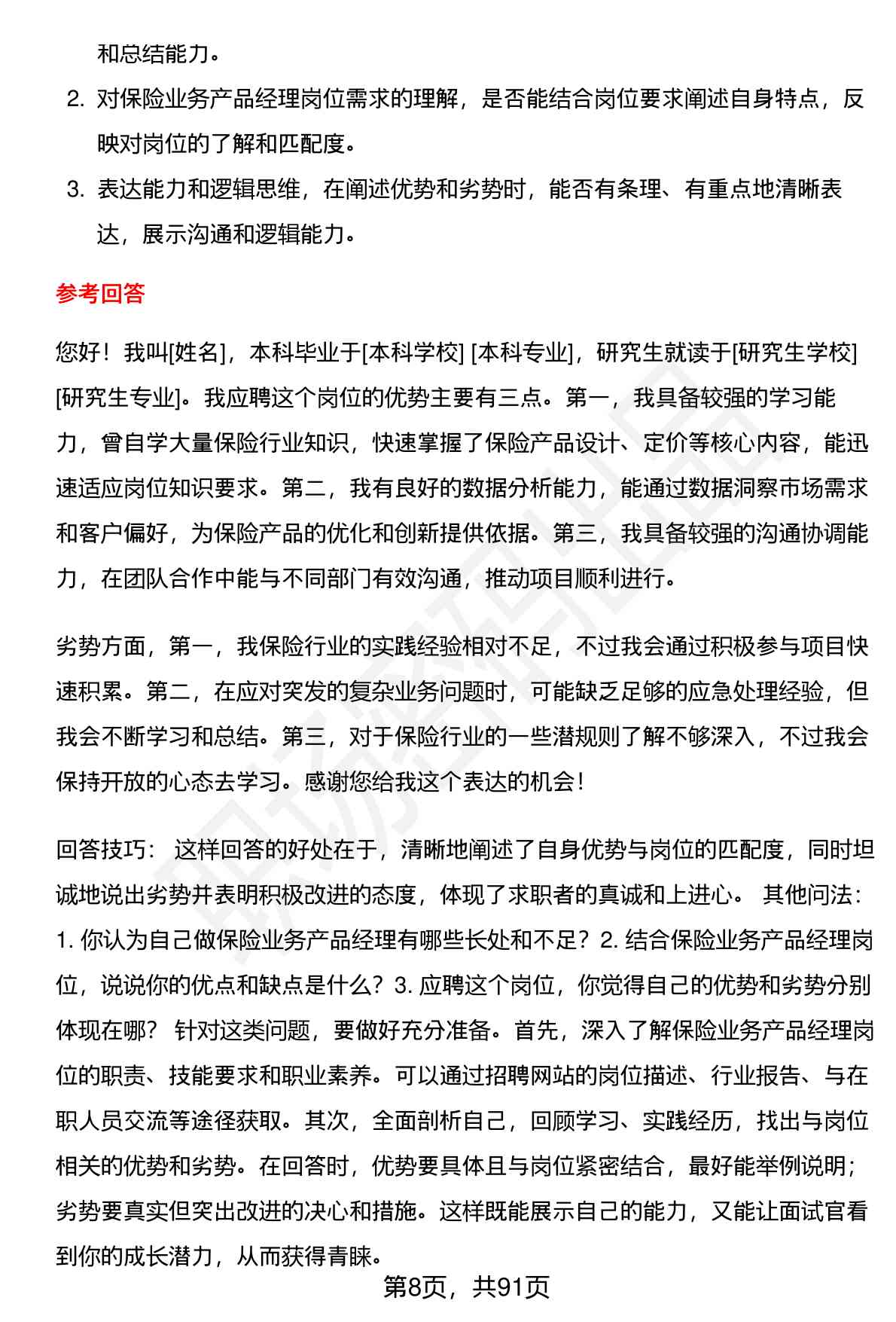 和总结能力。

2. 对保险业务产品经理岗位需求的理解，是否能结合岗位要求阐述自身特点，反映对岗位的了解和匹配度。

3. 表达能力和逻辑思维，在阐述优势和劣势时，能否有条理、有重点地清晰表达，展示沟通和逻辑能力。

参考回答

您好！我叫[姓名]，本科毕业于[本科学校] [本科专业]，研究生就读于[研究生学校] [研究生专业]。我应聘这个岗位的优势主要有三点。第一，我具备较强的学习能力，曾自学大量保险行业知识，快速掌握了保险产品设计、定价等核心内容，能迅速适应岗位知识要求。第二，我有良好的数据分析能力，能通过数据洞察市场需求和客户偏好，为保险产品的优化和创新提供依据。第三，我具备较强的沟通协调能力，在团队合作中能与不同部门有效沟通，推动项目顺利进行。

劣势方面，第一，我保险行业的实践经验相对不足，不过我会通过积极参与项目快速积累。第二，在应对突发的复杂业务问题时，可能缺乏足够的应急处理经验，但我会不断学习和总结。第三，对于保险行业的一些潜规则了解不够深入，不过我会保持开放的心态去学习。感谢您给我这个表达的机会！

回答技巧： 这样回答的好处在于，清晰地阐述了自身优势与岗位的匹配度，同时坦诚地说出劣势并表明积极改进的态度，体现了求职者的真诚和上进心。 其他问法：1. 你认为自己做保险业务产品经理有哪些长处和不足？2. 结合保险业务产品经理岗位，说说你的优点和缺点是什么？3. 应聘这个岗位，你觉得自己的优势和劣势分别体现在哪？ 针对这类问题，要做好充分准备。首先，深入了解保险业务产品经理岗位的职责、技能要求和职业素养。可以通过招聘网站的岗位描述、行业报告、与在职人员交流等途径获取。其次，全面剖析自己，回顾学习、实践经历，找出与岗位相关的优势和劣势。在回答时，优势要具体且与岗位紧密结合，最好能举例说明；劣势要真实但突出改进的决心和措施。这样既能展示自己的能力，又能让面试官看到你的成长潜力，从而获得青睐。

第8页，共91页